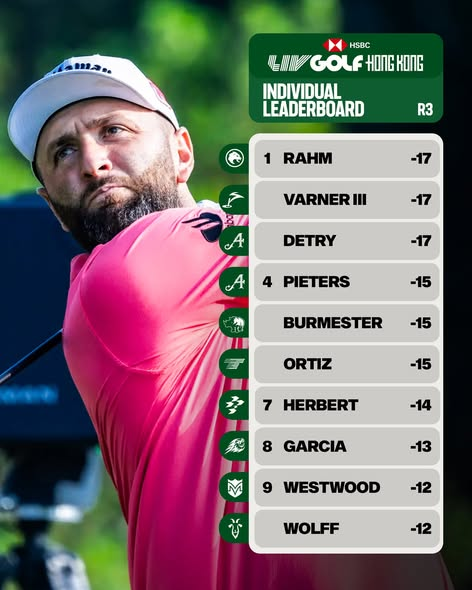 HSBC
LIV GOLF HONG KONG
INDIVIDUAL LEADERBOARD
R3

1 RAHM -17
VARNER III -17
DETRY -17
4 PIETERS -15
BURMESTER -15
ORTIZ -15
7 HERBERT -14
8 GARCIA -13
9 WESTWOOD -12
WOLFF -12